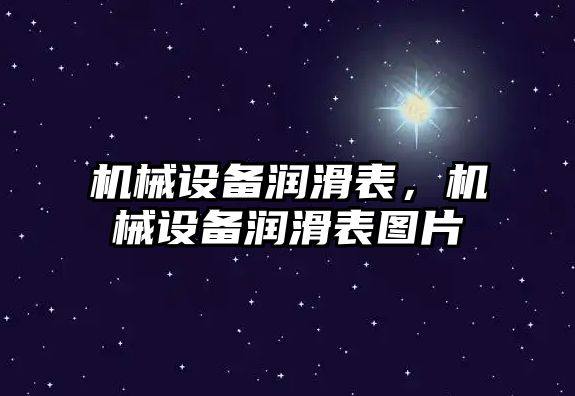 机械设备润滑表，机械设备润滑表图片